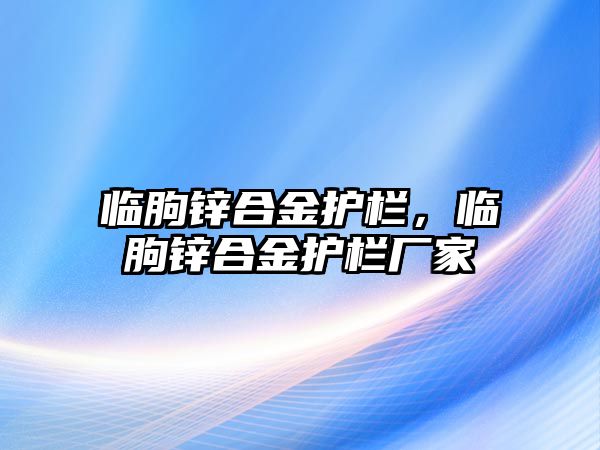 临朐锌合金护栏，临朐锌合金护栏厂家